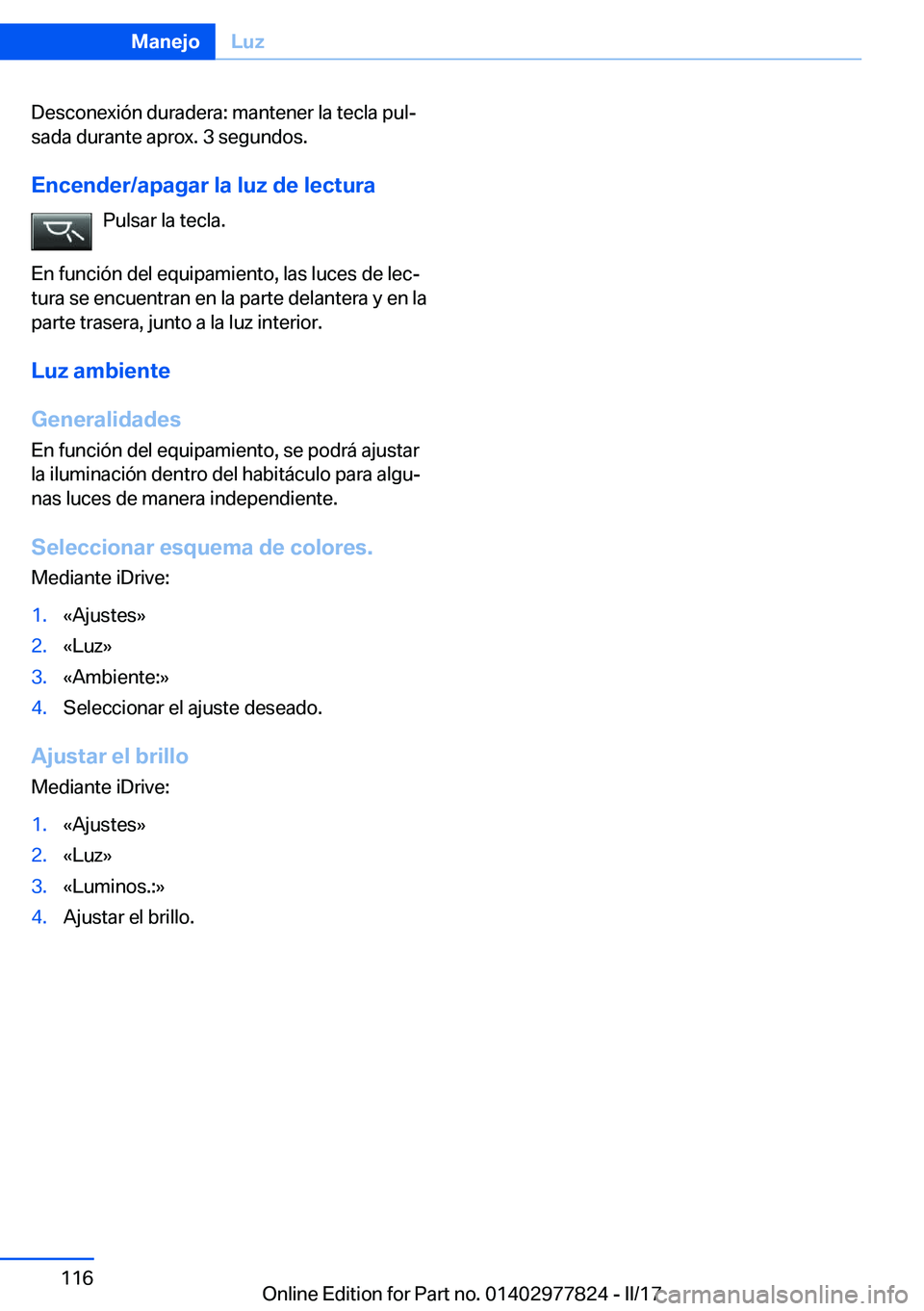 Manejo Luz

Desconexión duradera: mantener la tecla pulsada durante aprox. 3 segundos.

Encender/apagar la luz de lectura

Pulsar la tecla.

En función del equipamiento, las luces de lectura se encuentran en la parte delantera y en la parte trasera, junto a la luz interior.

Luz ambiente

Generalidades

En función del equipamiento, se podrá ajustar la iluminación dentro del habitáculo para algunas luces de manera independiente.

Seleccionar esquema de colores.

Mediante iDrive:

1. «Ajustes»
2. «Luz»
3. «Ambiente:»
4. Seleccionar el ajuste deseado.

Ajustar el brillo

Mediante iDrive:

1. «Ajustes»
2. «Luz»
3. «Luminos.:»
4. Ajustar el brillo.

116

Online Edition for Part no. 01402977824 - II/17

carmanualsonline.info